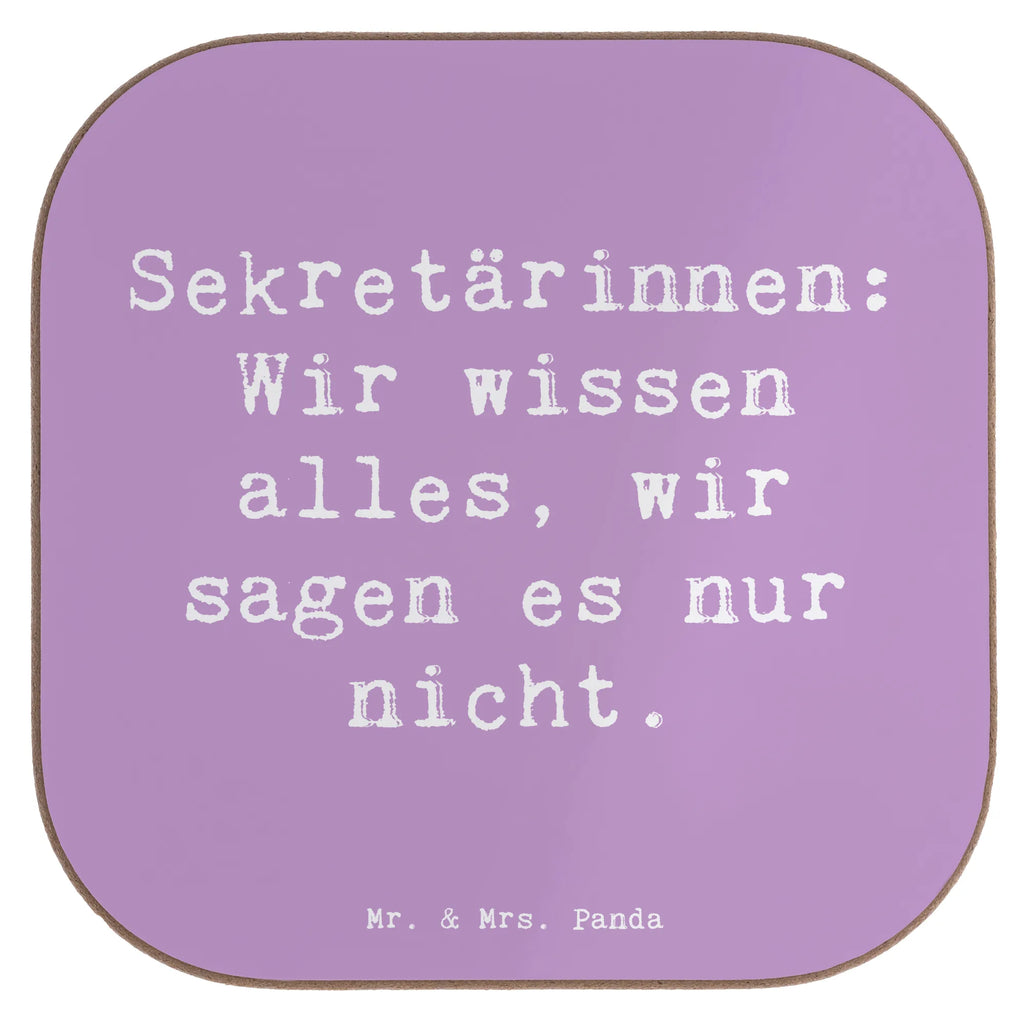 Sekretärinnen: Wir wissen alles, wir sagen es nur nicht.

Mr. & Mrs. Panda